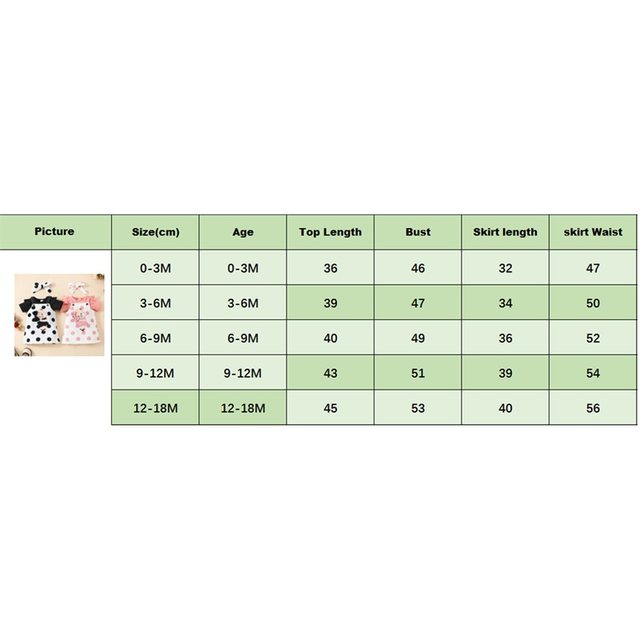 | Picture | Size(cm) | Age | Top Length | Bust | Skirt length | skirt Waist |
|---|---|---|---|---|---|---|
| | 0-3M | 0-3M | 36 | 46 | 32 | 47 |
| | 3-6M | 3-6M | 39 | 47 | 34 | 50 |
| | 6-9M | 6-9M | 40 | 49 | 36 | 52 |
| | 9-12M | 9-12M | 43 | 51 | 39 | 54 |
| | 12-18M | 12-18M | 45 | 53 | 40 | 56 |